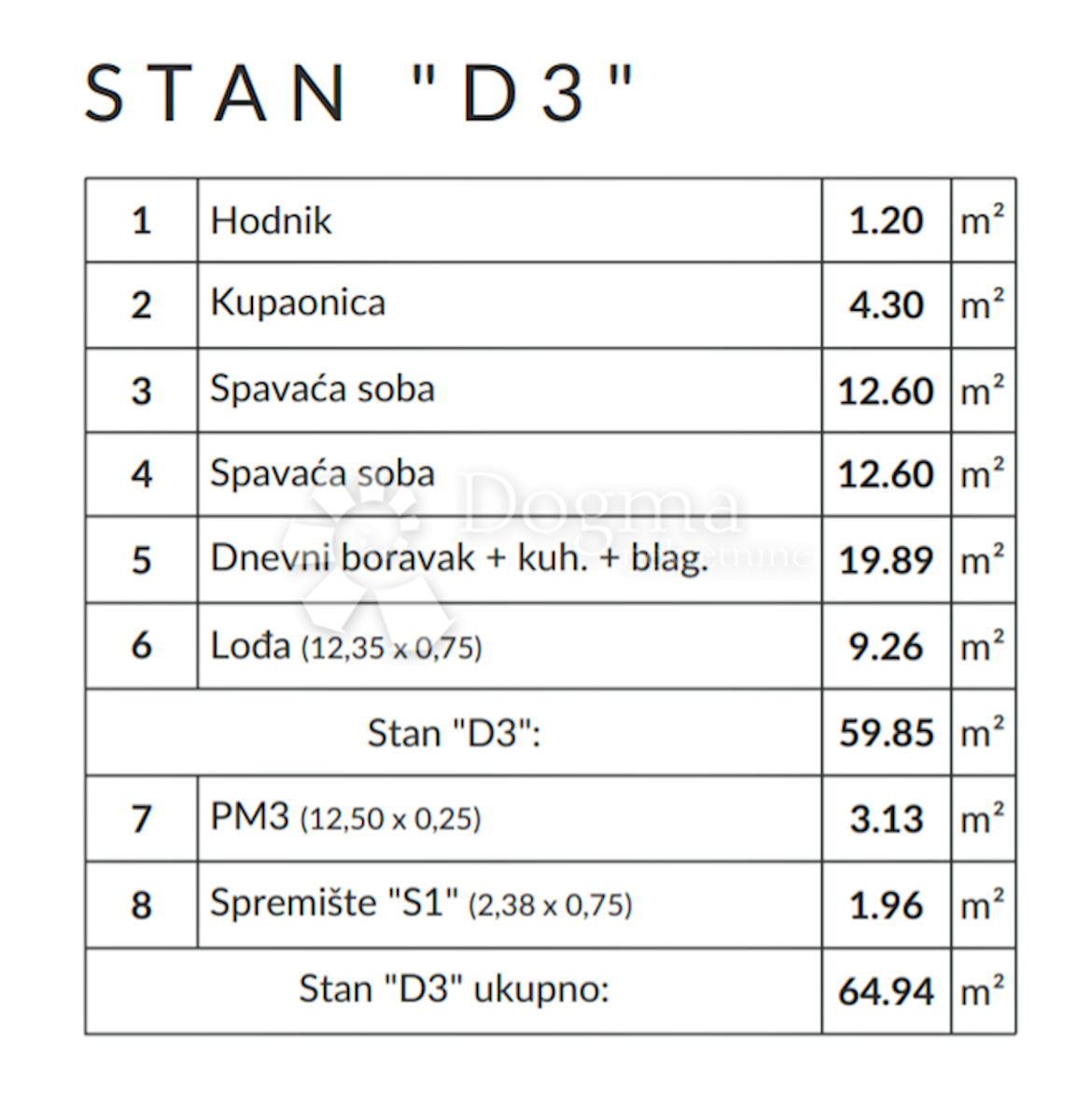 STAN "D3"

| 1 | Hodnik | 1.20 | $m^2$ |
|---|---|---|---|
| 2 | Kupaonica | 4.30 | $m^2$ |
| 3 | Spavaća soba | 12.60 | $m^2$ |
| 4 | Spavaća soba | 12.60 | $m^2$ |
| 5 | Dnevni boravak + kuh. + blag. | 19.89 | $m^2$ |
| 6 | Lođa (12,35 x 0,75) | 9.26 | $m^2$ |
| Stan "D3": | | 59.85 | $m^2$ |
| 7 | PM3 (12,50 x 0,25) | 3.13 | $m^2$ |
| 8 | Spremište "S1" (2,38 x 0,75) | 1.96 | $m^2$ |
| Stan "D3" ukupno: | | 64.94 | $m^2$ |

Dogma nekretnine